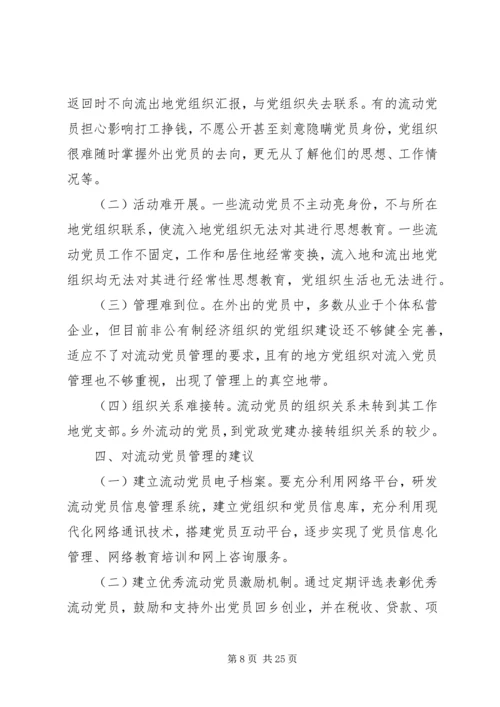 返回时不向流出地党组织汇报，与党组织失去联系。有的流动党员担心影响打工挣钱，不愿公开甚至刻意隐瞒党员身份，党组织很难随时掌握外出党员的去向，更无从了解他们的思想、工作情况等。

（二）活动难开展。一些流动党员不主动亮身份，不与所在地党组织联系，使流入地党组织无法对其进行思想教育。一些流动党员工作不固定，工作和居住地经常变换，流入地和流出地党组织均无法对其进行经常性思想教育，党组织生活也无法进行。

（三）管理难到位。在外出的党员中，多数从业于个体私营企业，但目前非公有制经济组织的党组织建设还不够健全完善，适应不了对流动党员管理的要求，且有的地方党组织对流入党员管理也不够重视，出现了管理上的真空地带。

（四）组织关系难接转。流动党员的组织关系未转到其工作地党支部。乡外流动的党员，到党政党建办接转组织关系的较少。

四、对流动党员管理的建议

（一）建立流动党员电子档案。要充分利用网络平台，研发流动党员信息管理系统，建立党组织和党员信息库，充分利用现代化网络通讯技术，搭建党员互动平台，逐步实现了党员信息化管理、网络教育培训和网上咨询服务。

（二）建立优秀流动党员激励机制。通过定期评选表彰优秀流动党员，鼓励和支持外出党员回乡创业，并在税收、贷款、项

第 8 页 共 25 页